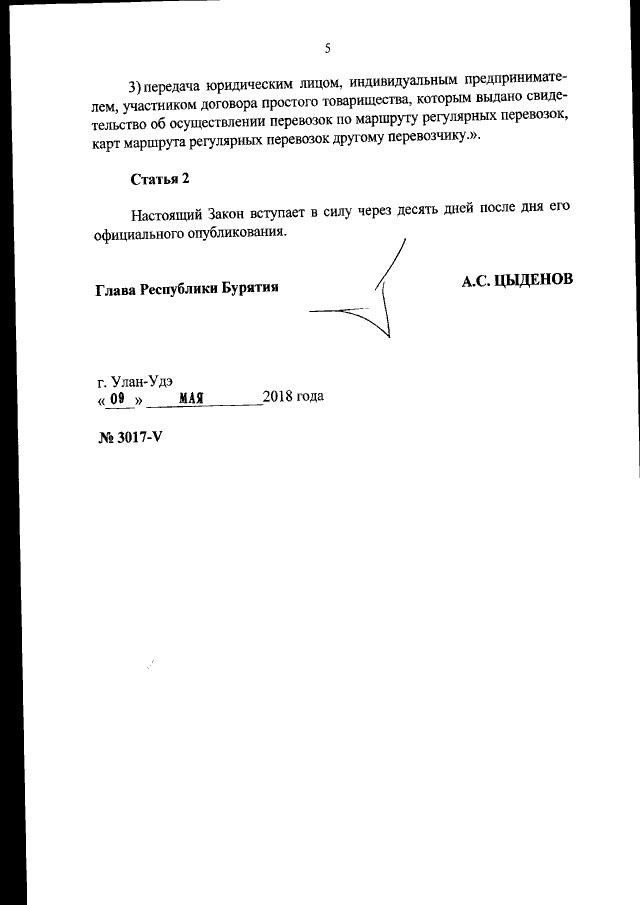 5

3) передача юридическим лицом, индивидуальным предпринимателем, участником договора простого товарищества, которым выдано свидетельство об осуществлении перевозок по маршруту регулярных перевозок, карт маршрута регулярных перевозок другому перевозчику.».

Статья 2

Настоящий Закон вступает в силу через десять дней после дня его официального опубликования.

Глава Республики Бурятия

А.С. ЦЫДЕНОВ

г. Улан-Удэ
« 09 » МАЯ 2018 года

№ 3017-V